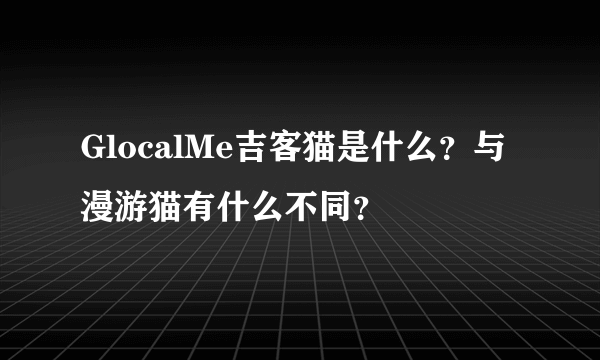 GlocalMe吉客猫是什么？与漫游猫有什么不同？